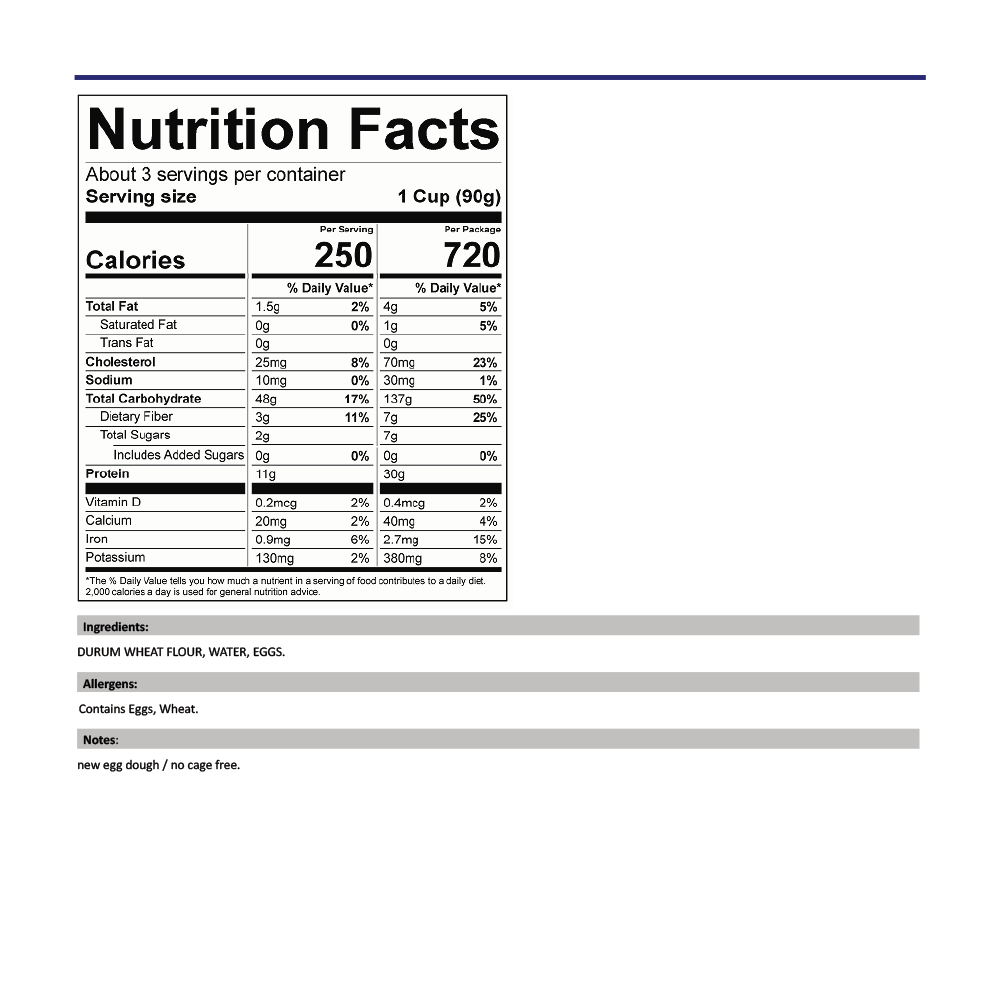 Nutrition Facts

About 3 servings per container
Serving size 1 Cup (90g)

| | Per Serving | | Per Package | |
|---|---|---|---|---|
| Calories | 250 | | 720 | |
| | % Daily Value* | | % Daily Value* | |
| Total Fat | 1.5g | 2% | 4g | 5% |
| Saturated Fat | 0g | 0% | 1g | 5% |
| Trans Fat | 0g | | 0g | |
| Cholesterol | 25mg | 8% | 70mg | 23% |
| Sodium | 10mg | 0% | 30mg | 1% |
| Total Carbohydrate | 48g | 17% | 137g | 50% |
| Dietary Fiber | 3g | 11% | 7g | 25% |
| Total Sugars | 2g | | 7g | |
| Includes Added Sugars | 0g | 0% | 0g | 0% |
| Protein | 11g | | 30g | |
| Vitamin D | 0.2mcg | 2% | 0.4mcg | 2% |
| Calcium | 20mg | 2% | 40mg | 4% |
| Iron | 0.9mg | 6% | 2.7mg | 15% |
| Potassium | 130mg | 2% | 380mg | 8% |

*The % Daily Value tells you how much a nutrient in a serving of food contributes to a daily diet. 2,000 calories a day is used for general nutrition advice.

Ingredients:

DURUM WHEAT FLOUR, WATER, EGGS.

Allergens:

Contains Eggs, Wheat.

Notes:

new egg dough / no cage free.